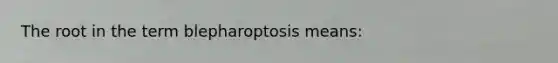 The root in the term blepharoptosis means: